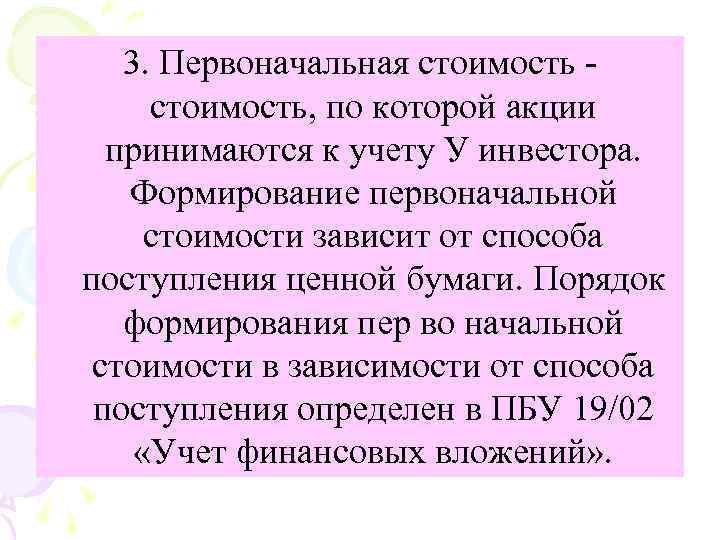 3. Первоначальная стоимость - стоимость, по которой акции принимаются к учету У инвестора. Формирование первоначальной стоимости зависит от способа поступления ценной бумаги. Порядок формирования пер во начальной стоимости в зависимости от способа поступления определен в ПБУ 19/02 «Учет финансовых вложений».